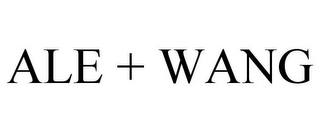 ALE + WANG